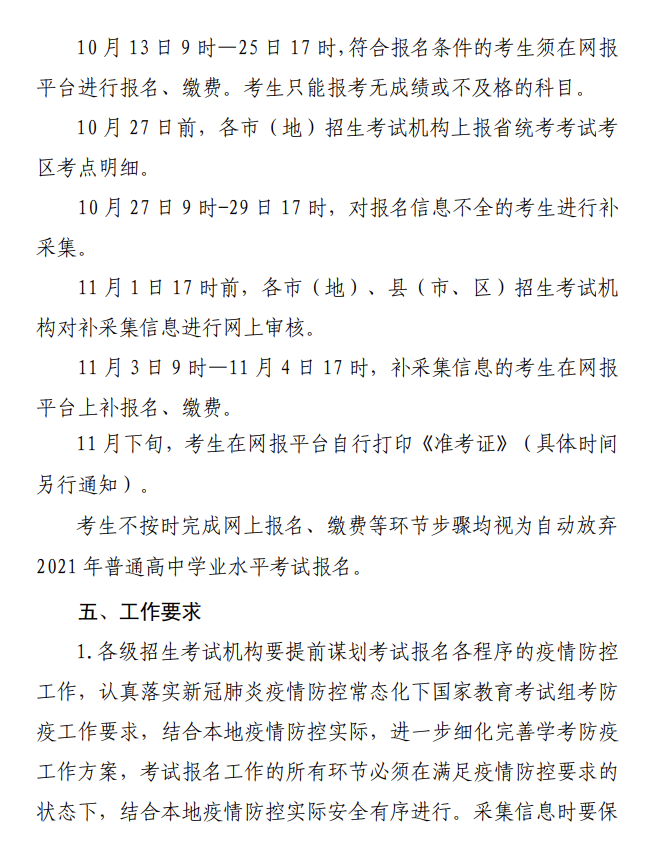 10月13日9时—25日17时,符合报名条件的考生须在网报平台进行报名、缴费。考生只能报考无成绩或不及格的科目。

10月27日前，各市（地）招生考试机构上报省统考考试考区考点明细。

10月27日9时-29日17时，对报名信息不全的考生进行补采集。

11月1日17时前，各市（地）、县（市、区）招生考试机构对补采集信息进行网上审核。

11月3日9时—11月4日17时，补采集信息的考生在网报平台上补报名、缴费。

11月下旬，考生在网报平台自行打印《准考证》（具体时间另行通知）。

考生不按时完成网上报名、缴费等环节步骤均视为自动放弃2021年普通高中学业水平考试报名。

五、工作要求

1.各级招生考试机构要提前谋划考试报名各程序的疫情防控工作，认真落实新冠肺炎疫情防控常态化下国家教育考试组考防疫工作要求，结合本地疫情防控实际，进一步细化完善学考防疫工作方案，考试报名工作的所有环节必须在满足疫情防控要求的状态下，结合本地疫情防控实际安全有序进行。采集信息时要保